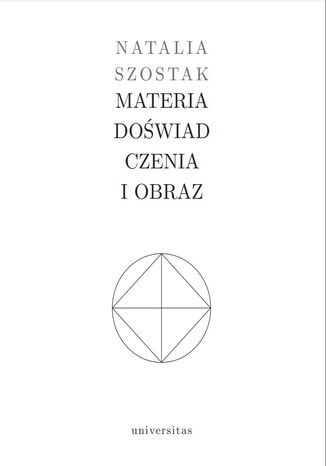 NATALIA
SZOSTAK

MATERIA
DOŚWIAD
CZENIA
I OBRAZ

universitas